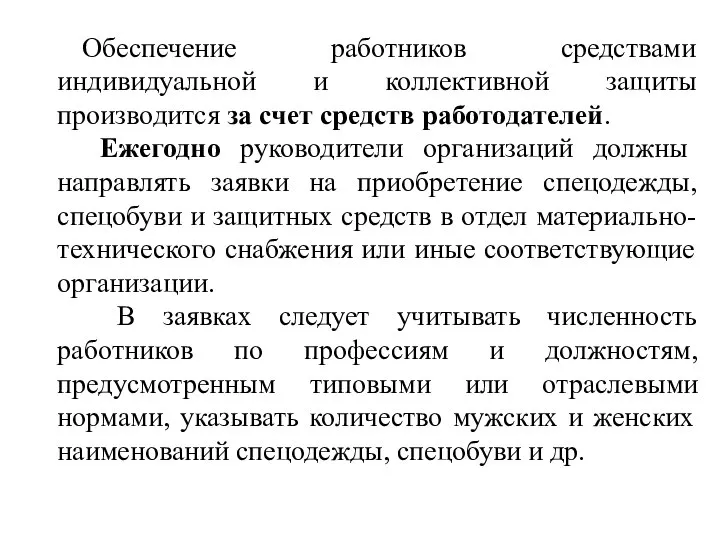 Обеспечение работников средствами индивидуальной и коллективной защиты производится за счет средств работодателей.

Ежегодно руководители организаций должны направлять заявки на приобретение спецодежды, спецобуви и защитных средств в отдел материально-технического снабжения или иные соответствующие организации.

В заявках следует учитывать численность работников по профессиям и должностям, предусмотренным типовыми или отраслевыми нормами, указывать количество мужских и женских наименований спецодежды, спецобуви и др.